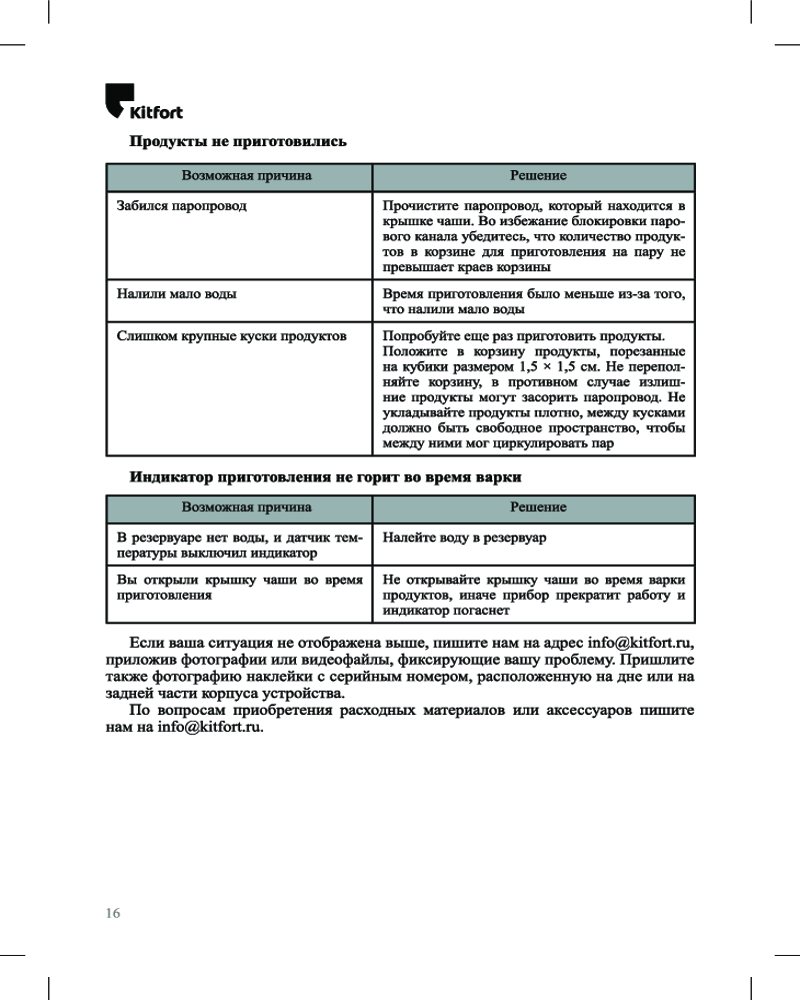 Kitfort

Продукты не приготовились

| Возможная причина | Решение |
|---|---|
| Забился паропровод | Прочистите паропровод, который находится в крышке чаши. Во избежание блокировки парового канала убедитесь, что количество продуктов в корзине для приготовления на пару не превышает краев корзины |
| Налили мало воды | Время приготовления было меньше из-за того, что налили мало воды |
| Слишком крупные куски продуктов | Попробуйте еще раз приготовить продукты. Положите в корзину продукты, порезанные на кубики размером 1,5 × 1,5 см. Не переполняйте корзину, в противном случае излишние продукты могут засорить паропровод. Не укладывайте продукты плотно, между кусками должно быть свободное пространство, чтобы между ними мог циркулировать пар |

Индикатор приготовления не горит во время варки

| Возможная причина | Решение |
|---|---|
| В резервуаре нет воды, и датчик температуры выключил индикатор | Налейте воду в резервуар |
| Вы открыли крышку чаши во время приготовления | Не открывайте крышку чаши во время варки продуктов, иначе прибор прекратит работу и индикатор погаснет |

Если ваша ситуация не отображена выше, пишите нам на адрес info@kitfort.ru, приложив фотографии или видеофайлы, фиксирующие вашу проблему. Пришлите также фотографию наклейки с серийным номером, расположенную на дне или на задней части корпуса устройства.

По вопросам приобретения расходных материалов или аксессуаров пишите нам на info@kitfort.ru.

16